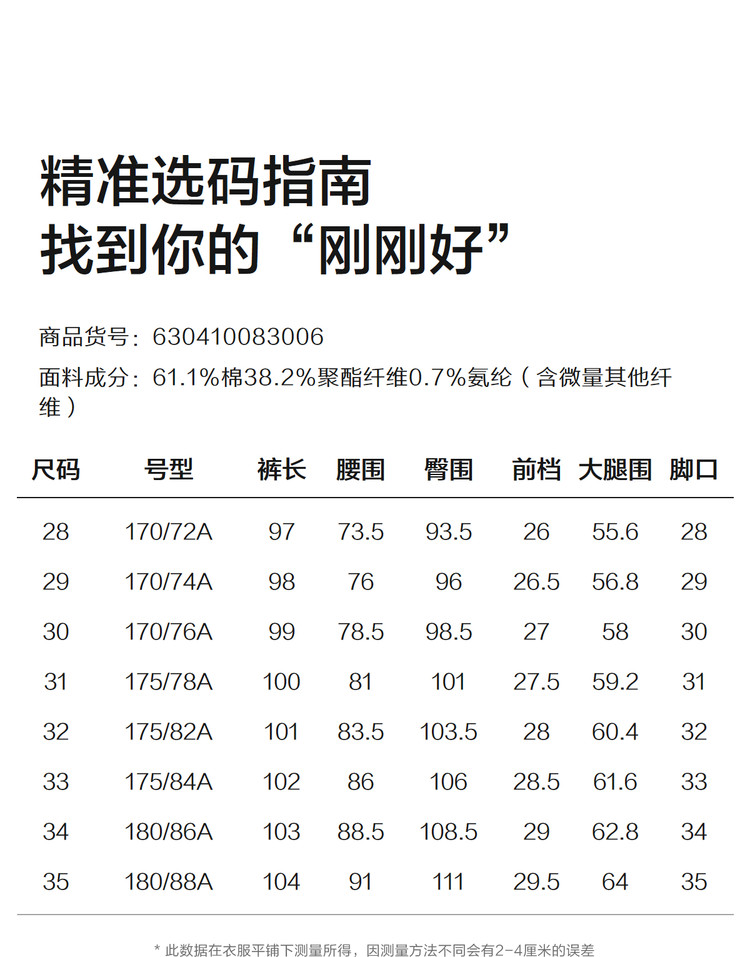 精准选码指南
找到你的“刚刚好”

商品货号：630410083006
面料成分：61.1%棉38.2%聚酯纤维0.7%氨纶（含微量其他纤维）

| 尺码 | 号型 | 裤长 | 腰围 | 臀围 | 前档 | 大腿围 | 脚口 |
|---|---|---|---|---|---|---|---|
| 28 | 170/72A | 97 | 73.5 | 93.5 | 26 | 55.6 | 28 |
| 29 | 170/74A | 98 | 76 | 96 | 26.5 | 56.8 | 29 |
| 30 | 170/76A | 99 | 78.5 | 98.5 | 27 | 58 | 30 |
| 31 | 175/78A | 100 | 81 | 101 | 27.5 | 59.2 | 31 |
| 32 | 175/82A | 101 | 83.5 | 103.5 | 28 | 60.4 | 32 |
| 33 | 175/84A | 102 | 86 | 106 | 28.5 | 61.6 | 33 |
| 34 | 180/86A | 103 | 88.5 | 108.5 | 29 | 62.8 | 34 |
| 35 | 180/88A | 104 | 91 | 111 | 29.5 | 64 | 35 |

* 此数据在衣服平铺下测量所得，因测量方法不同会有2-4厘米的误差